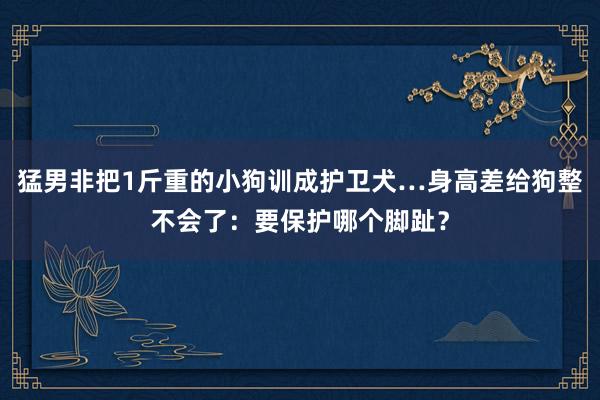 猛男非把1斤重的小狗训成护卫犬...身高差给狗整不会了：要保护哪个脚趾？